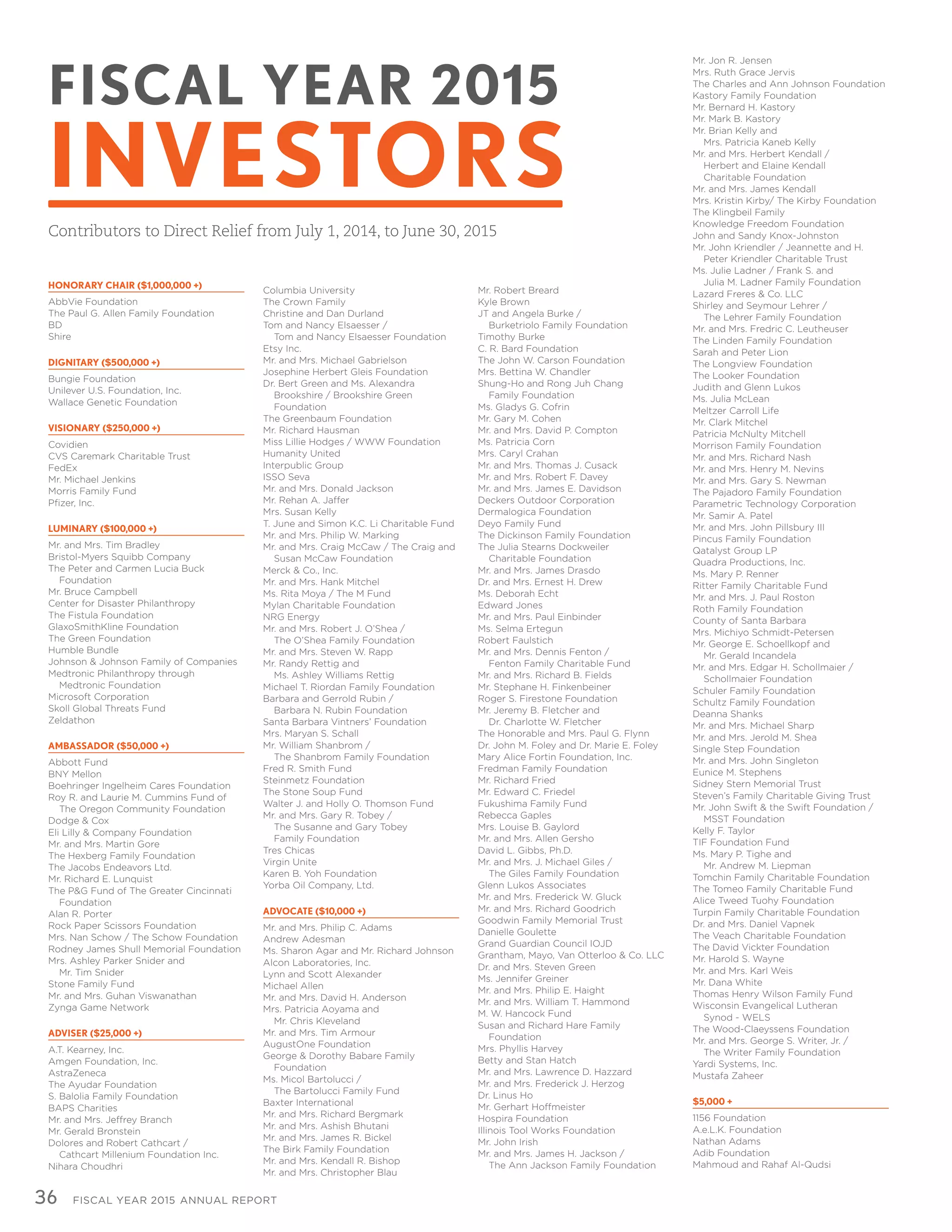 FISCAL YEAR 2015
INVESTORS

Contributors to Direct Relief from July 1, 2014, to June 30, 2015

HONORARY CHAIR ($1,000,000 +)
AbbVie Foundation
The Paul G. Allen Family Foundation
BD
Shire

DIGNITARY ($500,000 +)
Bungie Foundation
Unilever U.S. Foundation, Inc.
Wallace Genetic Foundation

VISIONARY ($250,000 +)
Covidien
CVS Caremark Charitable Trust
FedEx
Mr. Michael Jenkins
Morris Family Fund
Pfizer, Inc.

LUMINARY ($100,000 +)
Mr. and Mrs. Tim Bradley
Bristol-Myers Squibb Company
The Peter and Carmen Lucia Buck Foundation
Mr. Bruce Campbell
Center for Disaster Philanthropy
The Fistula Foundation
GlaxoSmithKline Foundation
The Green Foundation
Humble Bundle
Johnson & Johnson Family of Companies
Medtronic Philanthropy through Medtronic Foundation
Microsoft Corporation
Skoll Global Threats Fund
Zeldathon

AMBASSADOR ($50,000 +)
Abbott Fund
BNY Mellon
Boehringer Ingelheim Cares Foundation
Roy R. and Laurie M. Cummins Fund of The Oregon Community Foundation
Dodge & Cox
Eli Lilly & Company Foundation
Mr. and Mrs. Martin Gore
The Hexberg Family Foundation
The Jacobs Endeavors Ltd.
Mr. Richard E. Lunquist
The P&G Fund of The Greater Cincinnati Foundation
Alan R. Porter
Rock Paper Scissors Foundation
Mrs. Nan Schow / The Schow Foundation
Rodney James Shull Memorial Foundation
Mrs. Ashley Parker Snider and Mr. Tim Snider
Stone Family Fund
Mr. and Mrs. Guhan Viswanathan
Zynga Game Network

ADVISER ($25,000 +)
A.T. Kearney, Inc.
Amgen Foundation, Inc.
AstraZeneca
The Ayudar Foundation
S. Balolia Family Foundation
BAPS Charities
Mr. and Mrs. Jeffrey Branch
Mr. Gerald Bronstein
Dolores and Robert Cathcart / Cathcart Millenium Foundation Inc.
Nihara Choudhri

Columbia University
The Crown Family
Christine and Dan Durland
Tom and Nancy Elsaesser / Tom and Nancy Elsaesser Foundation
Etsy Inc.
Mr. and Mrs. Michael Gabrielson
Josephine Herbert Gleis Foundation
Dr. Bert Green and Ms. Alexandra Brookshire / Brookshire Green Foundation
The Greenbaum Foundation
Mr. Richard Hausman
Miss Lillie Hodges / WWW Foundation
Humanity United
Interpublic Group
ISSO Seva
Mr. and Mrs. Donald Jackson
Mr. Rehan A. Jaffer
Mrs. Susan Kelly
T. June and Simon K.C. Li Charitable Fund
Mr. and Mrs. Philip W. Marking
Mr. and Mrs. Craig McCaw / The Craig and Susan McCaw Foundation
Merck & Co., Inc.
Mr. and Mrs. Hank Mitchel
Ms. Rita Moya / The M Fund
Mylan Charitable Foundation
NRG Energy
Mr. and Mrs. Robert J. O'Shea / The O'Shea Family Foundation
Mr. and Mrs. Steven W. Rapp
Mr. Randy Rettig and Ms. Ashley Williams Rettig
Michael T. Riordan Family Foundation
Barbara and Gerrold Rubin / Barbara N. Rubin Foundation
Santa Barbara Vintners' Foundation
Mrs. Maryan S. Schall
Mr. William Shanbrom / The Shanbrom Family Foundation
Fred R. Smith Fund
Steinmetz Foundation
The Stone Soup Fund
Walter J. and Holly O. Thomson Fund
Mr. and Mrs. Gary R. Tobey / The Susanne and Gary Tobey Family Foundation
Tres Chicas
Virgin Unite
Karen B. Yoh Foundation
Yorba Oil Company, Ltd.

ADVOCATE ($10,000 +)
Mr. and Mrs. Philip C. Adams
Andrew Adesman
Ms. Sharon Agar and Mr. Richard Johnson
Alcon Laboratories, Inc.
Lynn and Scott Alexander
Michael Allen
Mr. and Mrs. David H. Anderson
Mrs. Patricia Aoyama and Mr. Chris Kleveland
Mr. and Mrs. Tim Armour
AugustOne Foundation
George & Dorothy Babare Family Foundation
Ms. Micol Bartolucci / The Bartolucci Family Fund
Baxter International
Mr. and Mrs. Richard Bergmark
Mr. and Mrs. Ashish Bhutani
Mr. and Mrs. James R. Bickel
The Birk Family Foundation
Mr. and Mrs. Kendall R. Bishop
Mr. and Mrs. Christopher Blau

Mr. Robert Breard
Kyle Brown
JT and Angela Burke / Burketriolo Family Foundation
Timothy Burke
C. R. Bard Foundation
The John W. Carson Foundation
Mrs. Bettina W. Chandler
Shung-Ho and Rong Juh Chang Family Foundation
Ms. Gladys G. Cofrin
Mr. Gary M. Cohen
Mr. and Mrs. David P. Compton
Ms. Patricia Corn
Mrs. Caryl Crahan
Mr. and Mrs. Thomas J. Cusack
Mr. and Mrs. Robert F. Davey
Mr. and Mrs. James E. Davidson
Deckers Outdoor Corporation
Dermalogica Foundation
Deyo Family Fund
The Dickinson Family Foundation
The Julia Stearns Dockweiler Charitable Foundation
Mr. and Mrs. James Drasdo
Dr. and Mrs. Ernest H. Drew
Ms. Deborah Echt
Edward Jones
Mr. and Mrs. Paul Einbinder
Ms. Selma Ertegun
Robert Faulstich
Mr. and Mrs. Dennis Fenton / Fenton Family Charitable Fund
Mr. and Mrs. Richard B. Fields
Mr. Stephane H. Finkenbeiner
Roger S. Firestone Foundation
Mr. Jeremy B. Fletcher and Dr. Charlotte W. Fletcher
The Honorable and Mrs. Paul G. Flynn
Dr. John M. Foley and Dr. Marie E. Foley
Mary Alice Fortin Foundation, Inc.
Fredman Family Foundation
Mr. Richard Fried
Mr. Edward C. Friedel
Fukushima Family Fund
Rebecca Gaples
Mrs. Louise B. Gaylord
Mr. and Mrs. Allen Gersho
David L. Gibbs, Ph.D.
Mr. and Mrs. J. Michael Giles / The Giles Family Foundation
Glenn Lukos Associates
Mr. and Mrs. Frederick W. Gluck
Mr. and Mrs. Richard Goodrich
Goodwin Family Memorial Trust
Danielle Goulette
Grand Guardian Council IOJD
Grantham, Mayo, Van Otterloo & Co. LLC
Dr. and Mrs. Steven Green
Ms. Jennifer Greiner
Mr. and Mrs. Philip E. Haight
Mr. and Mrs. William T. Hammond
M. W. Hancock Fund
Susan and Richard Hare Family Foundation
Mrs. Phyllis Harvey
Betty and Stan Hatch
Mr. and Mrs. Lawrence D. Hazzard
Mr. and Mrs. Frederick J. Herzog
Dr. Linus Ho
Mr. Gerhart Hoffmeister
Hospira Foundation
Illinois Tool Works Foundation
Mr. John Irish
Mr. and Mrs. James H. Jackson / The Ann Jackson Family Foundation

Mr. Jon R. Jensen
Mrs. Ruth Grace Jervis
The Charles and Ann Johnson Foundation
Kastory Family Foundation
Mr. Bernard H. Kastory
Mr. Mark B. Kastory
Mr. Brian Kelly and Mrs. Patricia Kaneb Kelly
Mr. and Mrs. Herbert Kendall / Herbert and Elaine Kendall Charitable Foundation
Mr. and Mrs. James Kendall
Mrs. Kristin Kirby/ The Kirby Foundation
The Klingbeil Family
Knowledge Freedom Foundation
John and Sandy Knox-Johnston
Mr. John Kriendler / Jeannette and H. Peter Kriendler Charitable Trust
Ms. Julie Ladner / Frank S. and Julia M. Ladner Family Foundation
Lazard Freres & Co. LLC
Shirley and Seymour Lehrer / The Lehrer Family Foundation
Mr. and Mrs. Fredric C. Leutheuser
The Linden Family Foundation
Sarah and Peter Lion
The Longview Foundation
The Looker Foundation
Judith and Glenn Lukos
Ms. Julia McLean
Meltzer Carroll Life
Mr. Clark Mitchel
Patricia McNulty Mitchell
Morrison Family Foundation
Mr. and Mrs. Richard Nash
Mr. and Mrs. Henry M. Nevins
Mr. and Mrs. Gary S. Newman
The Pajadoro Family Foundation
Parametric Technology Corporation
Mr. Samir A. Patel
Mr. and Mrs. John Pillsbury III
Pincus Family Foundation
Qatalyst Group LP
Quadra Productions, Inc.
Ms. Mary P. Renner
Ritter Family Charitable Fund
Mr. and Mrs. J. Paul Roston
Roth Family Foundation
County of Santa Barbara
Mrs. Michiyo Schmidt-Petersen
Mr. George E. Schoellkopf and Mr. Gerald Incandela
Mr. and Mrs. Edgar H. Schollmaier / Schollmaier Foundation
Schuler Family Foundation
Schultz Family Foundation
Deanna Shanks
Mr. and Mrs. Michael Sharp
Mr. and Mrs. Jerold M. Shea
Single Step Foundation
Mr. and Mrs. John Singleton
Eunice M. Stephens
Sidney Stern Memorial Trust
Steven's Family Charitable Giving Trust
Mr. John Swift & the Swift Foundation / MSST Foundation
Kelly F. Taylor
TIF Foundation Fund
Ms. Mary P. Tighe and Mr. Andrew M. Liepman
Tomchin Family Charitable Foundation
The Tomeo Family Charitable Fund
Alice Tweed Tuohy Foundation
Turpin Family Charitable Foundation
Dr. and Mrs. Daniel Vapnek
The Veach Charitable Foundation
The David Vickter Foundation
Mr. Harold S. Wayne
Mr. and Mrs. Karl Weis
Mr. Dana White
Thomas Henry Wilson Family Fund
Wisconsin Evangelical Lutheran Synod - WELS
The Wood-Claeyssens Foundation
Mr. and Mrs. George S. Writer, Jr. / The Writer Family Foundation
Yardi Systems, Inc.
Mustafa Zaheer

$5,000 +
1156 Foundation
A.e.L.K. Foundation
Nathan Adams
Adib Foundation
Mahmoud and Rahaf Al-Qudsi

36 FISCAL YEAR 2015 ANNUAL REPORT